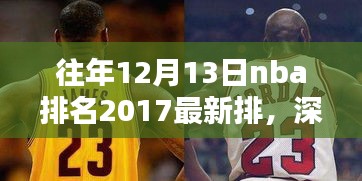 往年12月13日nba排名2017最新排，深

JAMES
23

JORDAN
23